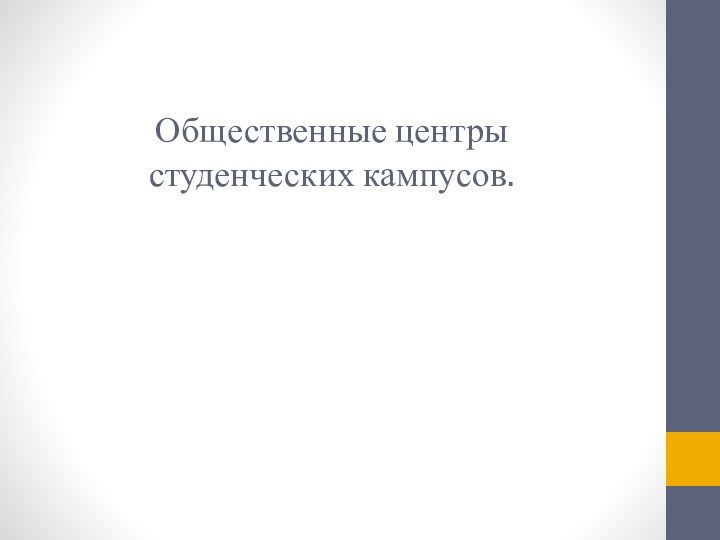 Общественные центры студенческих кампусов.